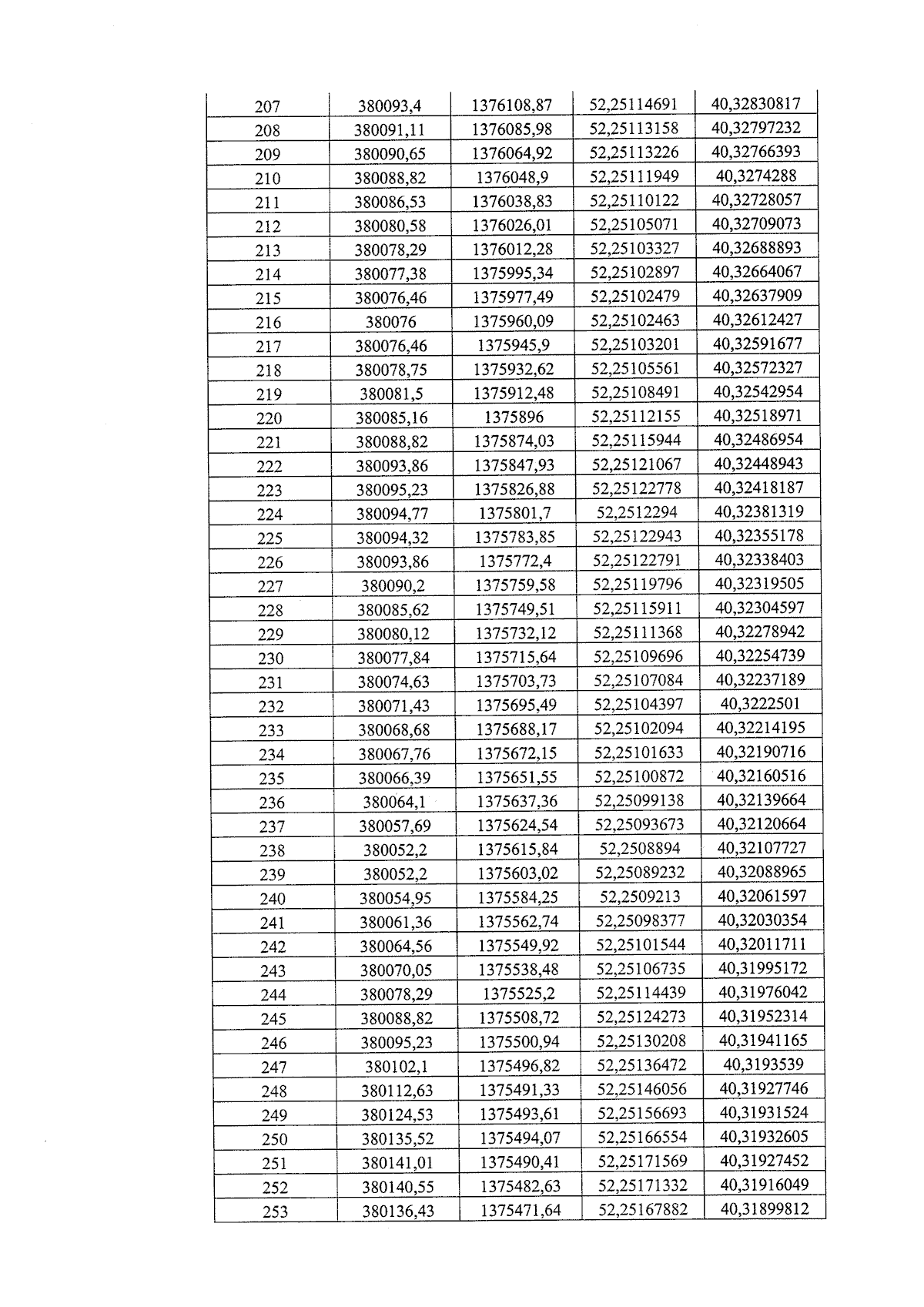 | 207 | 380093,4 | 1376108,87 | 52,25114691 | 40,32830817 |
|---|---|---|---|---|
| 208 | 380091,11 | 1376085,98 | 52,25113158 | 40,32797232 |
| 209 | 380090,65 | 1376064,92 | 52,25113226 | 40,32766393 |
| 210 | 380088,82 | 1376048,9 | 52,25111949 | 40,3274288 |
| 211 | 380086,53 | 1376038,83 | 52,25110122 | 40,32728057 |
| 212 | 380080,58 | 1376026,01 | 52,25105071 | 40,32709073 |
| 213 | 380078,29 | 1376012,28 | 52,25103327 | 40,32688893 |
| 214 | 380077,38 | 1375995,34 | 52,25102897 | 40,32664067 |
| 215 | 380076,46 | 1375977,49 | 52,25102479 | 40,32637909 |
| 216 | 380076 | 1375960,09 | 52,25102463 | 40,32612427 |
| 217 | 380076,46 | 1375945,9 | 52,25103201 | 40,32591677 |
| 218 | 380078,75 | 1375932,62 | 52,25105561 | 40,32572327 |
| 219 | 380081,5 | 1375912,48 | 52,25108491 | 40,32542954 |
| 220 | 380085,16 | 1375896 | 52,25112155 | 40,32518971 |
| 221 | 380088,82 | 1375874,03 | 52,25115944 | 40,32486954 |
| 222 | 380093,86 | 1375847,93 | 52,25121067 | 40,32448943 |
| 223 | 380095,23 | 1375826,88 | 52,25122778 | 40,32418187 |
| 224 | 380094,77 | 1375801,7 | 52,2512294 | 40,32381319 |
| 225 | 380094,32 | 1375783,85 | 52,25122943 | 40,32355178 |
| 226 | 380093,86 | 1375772,4 | 52,25122791 | 40,32338403 |
| 227 | 380090,2 | 1375759,58 | 52,25119796 | 40,32319505 |
| 228 | 380085,62 | 1375749,51 | 52,25115911 | 40,32304597 |
| 229 | 380080,12 | 1375732,12 | 52,25111368 | 40,32278942 |
| 230 | 380077,84 | 1375715,64 | 52,25109696 | 40,32254739 |
| 231 | 380074,63 | 1375703,73 | 52,25107084 | 40,32237189 |
| 232 | 380071,43 | 1375695,49 | 52,25104397 | 40,3222501 |
| 233 | 380068,68 | 1375688,17 | 52,25102094 | 40,32214195 |
| 234 | 380067,76 | 1375672,15 | 52,25101633 | 40,32190716 |
| 235 | 380066,39 | 1375651,55 | 52,25100872 | 40,32160516 |
| 236 | 380064,1 | 1375637,36 | 52,25099138 | 40,32139664 |
| 237 | 380057,69 | 1375624,54 | 52,25093673 | 40,32120664 |
| 238 | 380052,2 | 1375615,84 | 52,2508894 | 40,32107727 |
| 239 | 380052,2 | 1375603,02 | 52,25089232 | 40,32088965 |
| 240 | 380054,95 | 1375584,25 | 52,2509213 | 40,32061597 |
| 241 | 380061,36 | 1375562,74 | 52,25098377 | 40,32030354 |
| 242 | 380064,56 | 1375549,92 | 52,25101544 | 40,32011711 |
| 243 | 380070,05 | 1375538,48 | 52,25106735 | 40,31995172 |
| 244 | 380078,29 | 1375525,2 | 52,25114439 | 40,31976042 |
| 245 | 380088,82 | 1375508,72 | 52,25124273 | 40,31952314 |
| 246 | 380095,23 | 1375500,94 | 52,25130208 | 40,31941165 |
| 247 | 380102,1 | 1375496,82 | 52,25136472 | 40,3193539 |
| 248 | 380112,63 | 1375491,33 | 52,25146056 | 40,31927746 |
| 249 | 380124,53 | 1375493,61 | 52,25156693 | 40,31931524 |
| 250 | 380135,52 | 1375494,07 | 52,25166554 | 40,31932605 |
| 251 | 380141,01 | 1375490,41 | 52,25171569 | 40,31927452 |
| 252 | 380140,55 | 1375482,63 | 52,25171332 | 40,31916049 |
| 253 | 380136,43 | 1375471,64 | 52,25167882 | 40,31899812 |